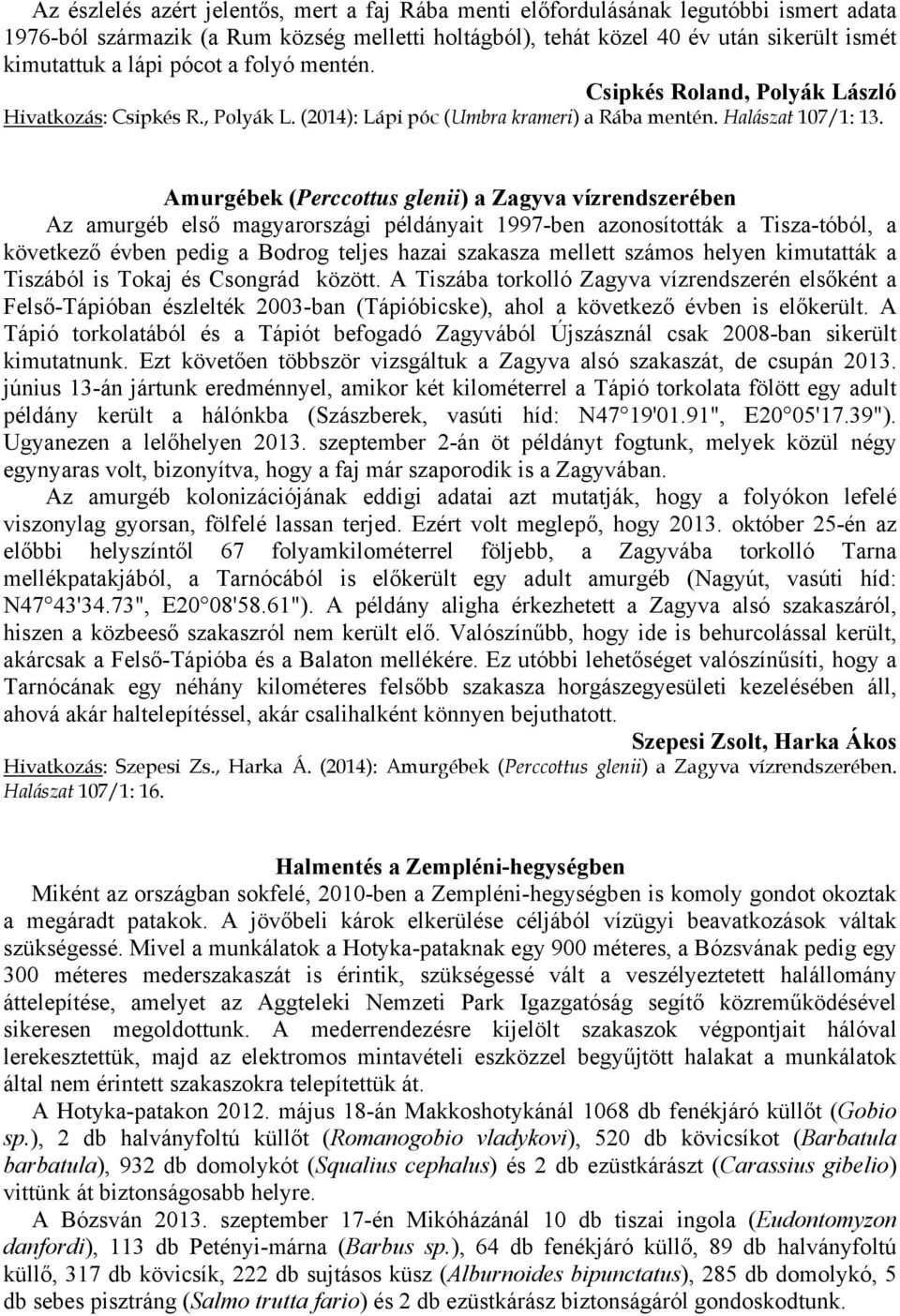 Az észlelés azért jelentős, mert a faj Rába menti előfordulásának legutóbbi ismert adata 1976-ból származik (a Rum község melletti holtágból), tehát közel 40 év után sikerült ismét kimutattuk a lápi pócot a folyó mentén.

Csipkés Roland, Polyák László

Hivatkozás: Csipkés R., Polyák L. (2014): Lápi póc (Umbra krameri) a Rába mentén. Halászat 107/1: 13.

Amurgébek (Perccottus glenii) a Zagyva vízrendszerében

Az amurgéb első magyarországi példányait 1997-ben azonosították a Tisza-tóból, a következő évben pedig a Bodrog teljes hazai szakasza mellett számos helyen kimutatták a Tiszából is Tokaj és Csongrád között. A Tiszába torkolló Zagyva vízrendszerén elsőként a Felső-Tápióban észlelték 2003-ban (Tápióbicske), ahol a következő évben is előkerült. A Tápió torkolatából és a Tápiót befogadó Zagyvából Újszásznál csak 2008-ban sikerült kimutatnunk. Ezt követően többször vizsgáltuk a Zagyva alsó szakaszát, de csupán 2013. június 13-án jártunk eredménnyel, amikor két kilométerrel a Tápió torkolata fölött egy adult példány került a hálónkba (Szászberek, vasúti híd: N47 19'01.91", E20 05'17.39"). Ugyanezen a lelőhelyen 2013. szeptember 2-án öt példányt fogtunk, melyek közül négy egynyaras volt, bizonyítva, hogy a faj már szaporodik is a Zagyvában.

Az amurgéb kolonizációjának eddigi adatai azt mutatják, hogy a folyókon lefelé viszonylag gyorsan, fölfelé lassan terjed. Ezért volt meglepő, hogy 2013. október 25-én az előbbi helyszíntől 67 folyamkilométerrel följebb, a Zagyvába torkolló Tarna mellékpatakjából, a Tarnócából is előkerült egy adult amurgéb (Nagyút, vasúti híd: N47 43'34.73", E20 08'58.61"). A példány aligha érkezhetett a Zagyva alsó szakaszáról, hiszen a közbeeső szakaszról nem került elő. Valószínűbb, hogy ide is behurcolással került, akárcsak a Felső-Tápióba és a Balaton mellékére. Ez utóbbi lehetőséget valószínűsíti, hogy a Tarnócának egy néhány kilométeres felsőbb szakasza horgászegyesületi kezelésében áll, ahová akár haltelepítéssel, akár csalihalként könnyen bejuthatott.

Szepesi Zsolt, Harka Ákos

Hivatkozás: Szepesi Zs., Harka Á. (2014): Amurgébek (Perccottus glenii) a Zagyva vízrendszerében. Halászat 107/1: 16.

Halmentés a Zempléni-hegységben

Miként az országban sokfelé, 2010-ben a Zempléni-hegységben is komoly gondot okoztak a megáradt patakok. A jövőbeli károk elkerülése céljából vízügyi beavatkozások váltak szükségessé. Mivel a munkálatok a Hotyka-pataknak egy 900 méteres, a Bózsvának pedig egy 300 méteres mederszakaszát is érintik, szükségessé vált a veszélyeztetett halállomány áttelepítése, amelyet az Aggteleki Nemzeti Park Igazgatóság segítő közreműködésével sikeresen megoldottunk. A mederrendezésre kijelölt szakaszok végpontjait hálóval lerekesztettük, majd az elektromos mintavételi eszközzel begyűjtött halakat a munkálatok által nem érintett szakaszokra telepítettük át.

A Hotyka-patakon 2012. május 18-án Makkoshotykánál 1068 db fenékjáró küllőt (Gobio sp.), 2 db halványfoltú küllőt (Romanogobio vladykovi), 520 db kövicsíkot (Barbatula barbatula), 932 db domolykót (Squalius cephalus) és 2 db ezüstkárászt (Carassius gibelio) vittünk át biztonságosabb helyre.

A Bózsván 2013. szeptember 17-én Mikóházánál 10 db tiszai ingola (Eudontomyzon danfordi), 113 db Petényi-márna (Barbus sp.), 64 db fenékjáró küllő, 89 db halványfoltú küllő, 317 db kövicsík, 222 db sujtásos küsz (Alburnoides bipunctatus), 285 db domolykó, 5 db sebes pisztráng (Salmo trutta fario) és 2 db ezüstkárász biztonságáról gondoskodtunk.